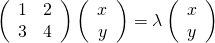 $\begin{pmatrix} 1 & 2 \\ 3 & 4 \end{pmatrix} \begin{pmatrix} x \\ y \end{pmatrix} = \lambda \begin{pmatrix} x \\ y \end{pmatrix}$